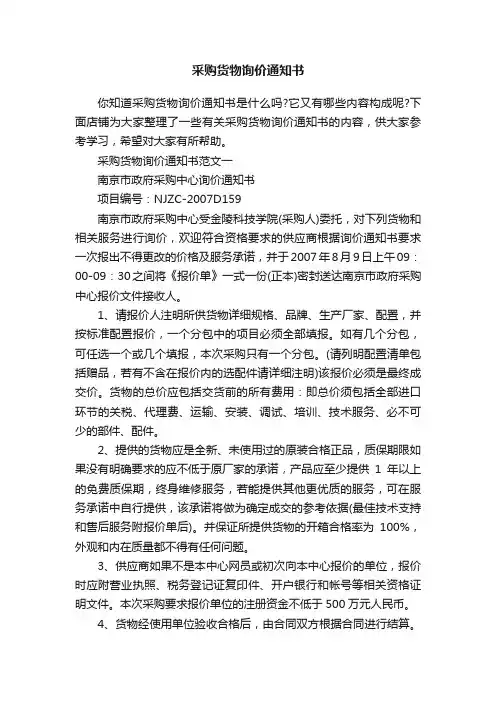 采购货物询价通知书

你知道采购货物询价通知书是什么吗?它又有哪些内容构成呢?下面店铺为大家整理了一些有关采购货物询价通知书的内容，供大家参考学习，希望对大家有所帮助。

采购货物询价通知书范文一

南京市政府采购中心询价通知书

项目编号：NJZC-2007D159

南京市政府采购中心受金陵科技学院(采购人)委托，对下列货物和相关服务进行询价，欢迎符合资格要求的供应商根据询价通知书要求一次报出不得更改的价格及服务承诺，并于2007年8月9日上午09：00-09：30之间将《报价单》一式一份(正本)密封送达南京市政府采购中心报价文件接收人。

1、请报价人注明所供货物详细规格、品牌、生产厂家、配置，并按标准配置报价，一个分包中的项目必须全部填报。如有几个分包，可任选一个或几个填报，本次采购只有一个分包。(请列明配置清单包括赠品，若有不含在报价内的选配件请详细注明)该报价必须是最终成交价。货物的总价应包括交货前的所有费用：即总价须包括全部进口环节的关税、代理费、运输、安装、调试、培训、技术服务、必不可少的部件、配件。

2、提供的货物应是全新、未使用过的原装合格正品，质保期限如果没有明确要求的应不低于原厂家的承诺，产品应至少提供 1 年以上的免费质保期，终身维修服务，若能提供其他更优质的服务，可在服务承诺中自行提供，该承诺将做为确定成交的参考依据(最佳技术支持和售后服务附报价单后)。并保证所提供货物的开箱合格率为 100%，外观和内在质量都不得有任何问题。

3、供应商如果不是本中心网员或初次向本中心报价的单位，报价时应附营业执照、税务登记证复印件、开户银行和帐号等相关资格证明文件。本次采购要求报价单位的注册资金不低于 500 万元人民币。

4、货物经使用单位验收合格后，由合同双方根据合同进行结算。